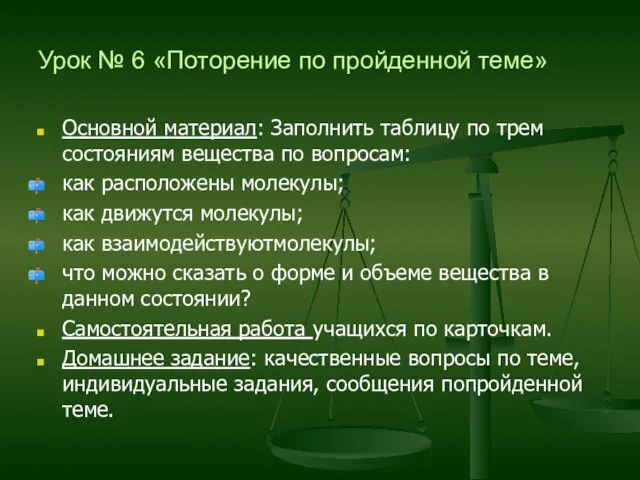 Урок № 6 «Поторение по пройденной теме»

Основной материал: Заполнить таблицу по трем состояниям вещества по вопросам:

как расположены молекулы;

как движутся молекулы;

как взаимодействуютмолекулы;

что можно сказать о форме и объеме вещества в данном состоянии?

Самостоятельная работа учащихся по карточкам.

Домашнее задание: качественные вопросы по теме, индивидуальные задания, сообщения попройденной теме.